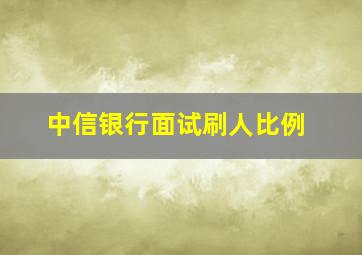 中信银行面试刷人比例